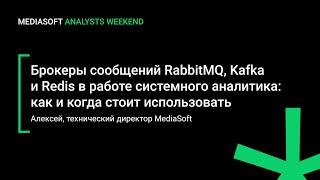 MEDIASOFT ANALYSTS WEEKEND

Брокеры сообщений RabbitMQ, Kafka и Redis в работе системного аналитика: как и когда стоит использовать

Алексей, технический директор MediaSoft